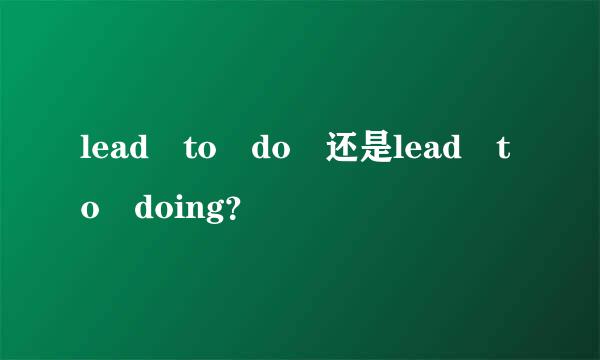 lead to do 还是lead to doing?